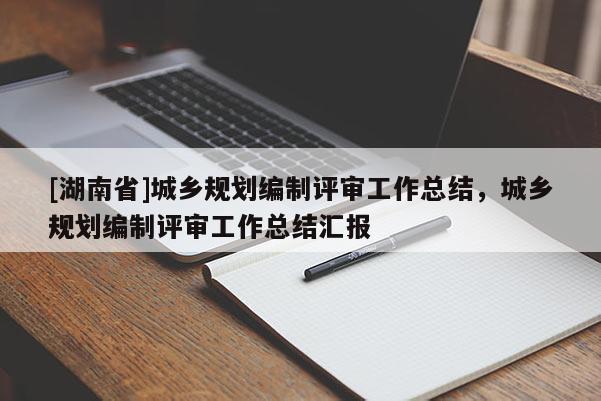 [湖南省]城乡规划编制评审工作总结，城乡规划编制评审工作总结汇报